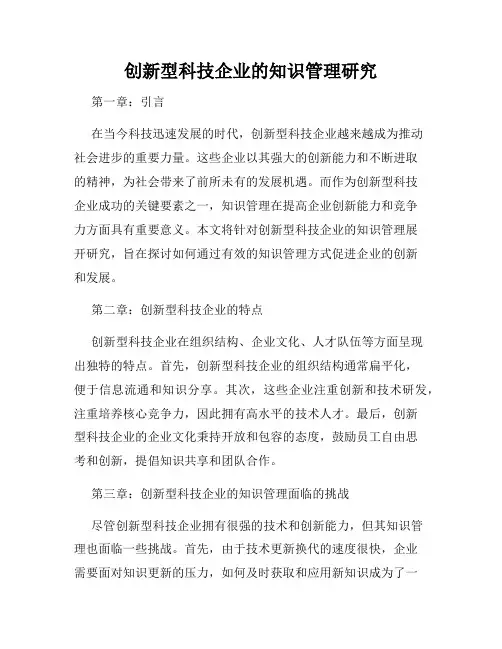 创新型科技企业的知识管理研究

第一章：引言

在当今科技迅速发展的时代，创新型科技企业越来越成为推动社会进步的重要力量。这些企业以其强大的创新能力和不断进取的精神，为社会带来了前所未有的发展机遇。而作为创新型科技企业成功的关键要素之一，知识管理在提高企业创新能力和竞争力方面具有重要意义。本文将针对创新型科技企业的知识管理展开研究，旨在探讨如何通过有效的知识管理方式促进企业的创新和发展。

第二章：创新型科技企业的特点

创新型科技企业在组织结构、企业文化、人才队伍等方面呈现出独特的特点。首先，创新型科技企业的组织结构通常扁平化，便于信息流通和知识分享。其次，这些企业注重创新和技术研发，注重培养核心竞争力，因此拥有高水平的技术人才。最后，创新型科技企业的企业文化秉持开放和包容的态度，鼓励员工自由思考和创新，提倡知识共享和团队合作。

第三章：创新型科技企业的知识管理面临的挑战

尽管创新型科技企业拥有很强的技术和创新能力，但其知识管理也面临一些挑战。首先，由于技术更新换代的速度很快，企业需要面对知识更新的压力，如何及时获取和应用新知识成为了一